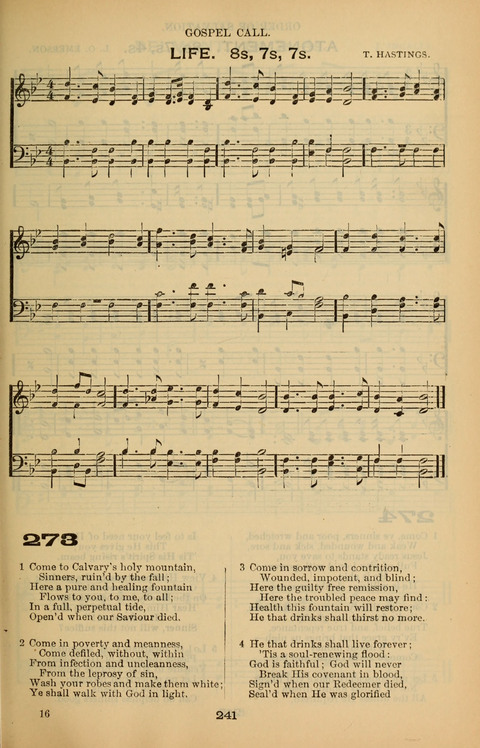 GOSPEL CALL.

LIFE. 8s, 7s, 7s.

T. HASTINGS.

273

1 Come to Calvary's holy mountain,
Sinners, ruin'd by the fall;
Here a pure and healing fountain
Flows to you, to me, to all;
In a full, perpetual tide,
Open'd when our Saviour died.

2 Come in poverty and meanness,
Come defiled, without, within
From infection and uncleanness,
From the leprosy of sin,
Wash your robes and make them white;
Ye shall walk with God in light.

3 Come in sorrow and contrition,
Wounded, impotent, and blind;
Here the guilty free remission,
Here the troubled peace may find:
Health this fountain will restore;
He that drinks shall thirst no more.

4 He that drinks shall live forever;
'Tis a soul-renewing flood:
God is faithful; God will never
Break His covenant in blood,
Sign'd when our Redeemer died,
Seal'd when He was glorified

16

241